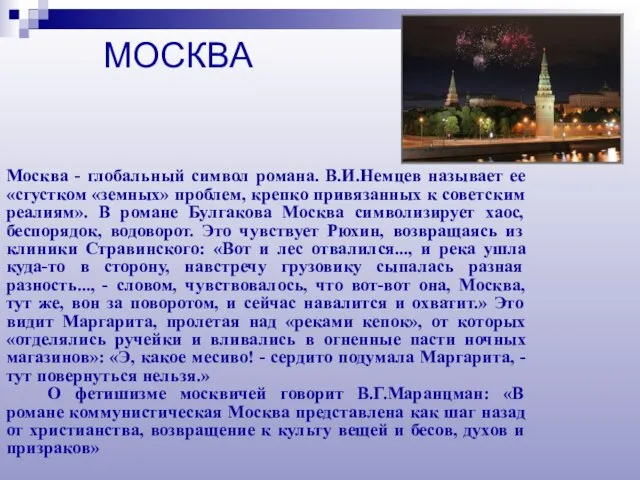 МОСКВА

Москва - глобальный символ романа. В.И.Немцев называет ее «сгустком «земных» проблем, крепко привязанных к советским реалиям». В романе Булгакова Москва символизирует хаос, беспорядок, водоворот. Это чувствует Рюхин, возвращаясь из клиники Стравинского: «Вот и лес отвалился..., и река ушла куда-то в сторону, навстречу грузовику сыпалась разная разность..., - словом, чувствовалось, что вот-вот она, Москва, тут же, вон за поворотом, и сейчас навалится и охватит.» Это видит Маргарита, пролетая над «реками кепок», от которых «отделялись ручейки и вливались в огненные пасти ночных магазинов»: «Э, какое месиво! - сердито подумала Маргарита, - тут повернуться нельзя.»

О фетишизме москвичей говорит В.Г.Маранцман: «В романе коммунистическая Москва представлена как шаг назад от христианства, возвращение к культу вещей и бесов, духов и призраков»